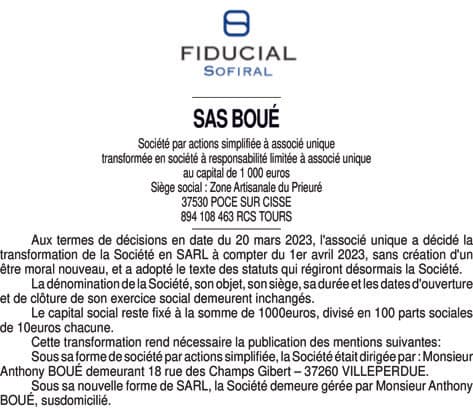 FIDUCIAL
SOFIRAL

SAS BOUÉ

Société par actions simplifiée à associé unique
transformée en société à responsabilité limitée à associé unique
au capital de 1 000 euros
Siège social : Zone Artisanale du Prieuré
37530 POCE SUR CISSE
894 108 463 RCS TOURS

Aux termes de décisions en date du 20 mars 2023, l'associé unique a décidé la transformation de la Société en SARL à compter du 1er avril 2023, sans création d'un être moral nouveau, et a adopté le texte des statuts qui régiront désormais la Société.

La dénomination de la Société, son objet, son siège, sa durée et les dates d'ouverture et de clôture de son exercice social demeurent inchangés.

Le capital social reste fixé à la somme de 1000euros, divisé en 100 parts sociales de 10euros chacune.

Cette transformation rend nécessaire la publication des mentions suivantes:

Sous sa forme de société par actions simplifiée, la Société était dirigée par : Monsieur Anthony BOUÉ demeurant 18 rue des Champs Gibert – 37260 VILLEPERDUE.

Sous sa nouvelle forme de SARL, la Société demeure gérée par Monsieur Anthony BOUÉ, susdomicilié.